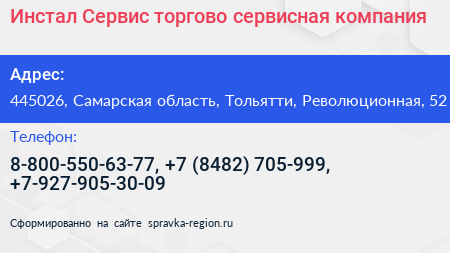 Инстал Сервис торгово сервисная компания

Адрес:

445026, Самарская область, Тольятти, Революционная, 52

Телефон:

8-800-550-63-77, +7 (8482) 705-999, +7-927-905-30-09

Сформированно на сайте spravka-region.ru